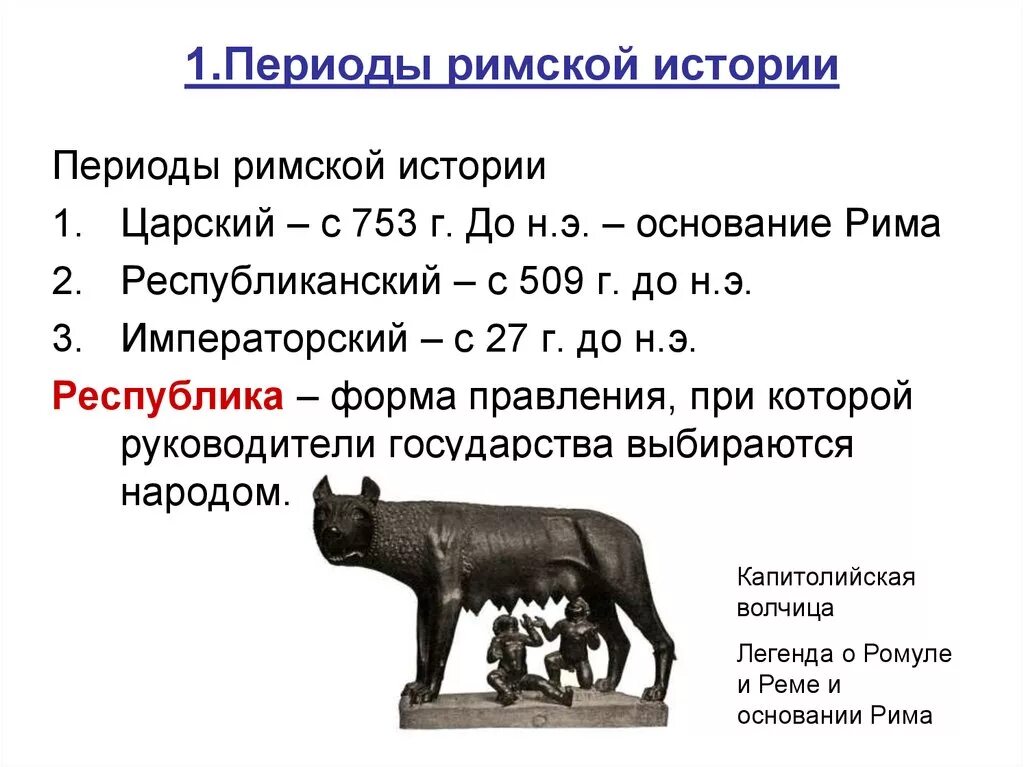 1.Периоды римской истории

Периоды римской истории

1. Царский – с 753 г. До н.э. – основание Рима

2. Республиканский – с 509 г. до н.э.

3. Императорский – с 27 г. до н.э.

Республика – форма правления, при которой руководители государства выбираются народом.

Капитолийская волчица

Легенда о Ромуле и Реме и основании Рима